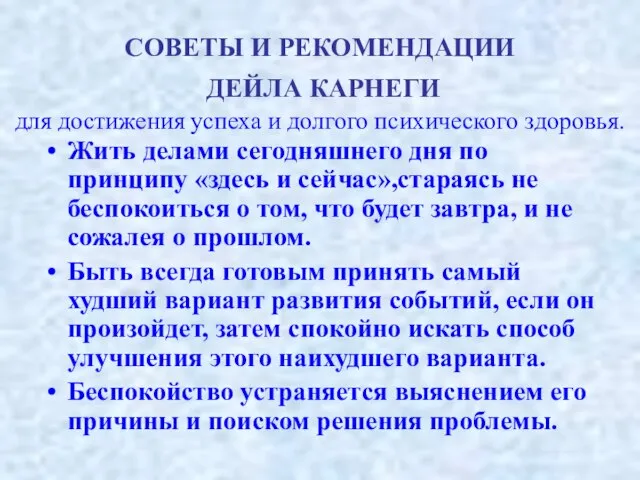 СОВЕТЫ И РЕКОМЕНДАЦИИ

ДЕЙЛА КАРНЕГИ

для достижения успеха и долгого психического здоровья.

• Жить делами сегодняшнего дня по принципу «здесь и сейчас»,стараясь не беспокоиться о том, что будет завтра, и не сожалея о прошлом.

• Быть всегда готовым принять самый худший вариант развития событий, если он произойдет, затем спокойно искать способ улучшения этого наихудшего варианта.

• Беспокойство устраняется выяснением его причины и поиском решения проблемы.